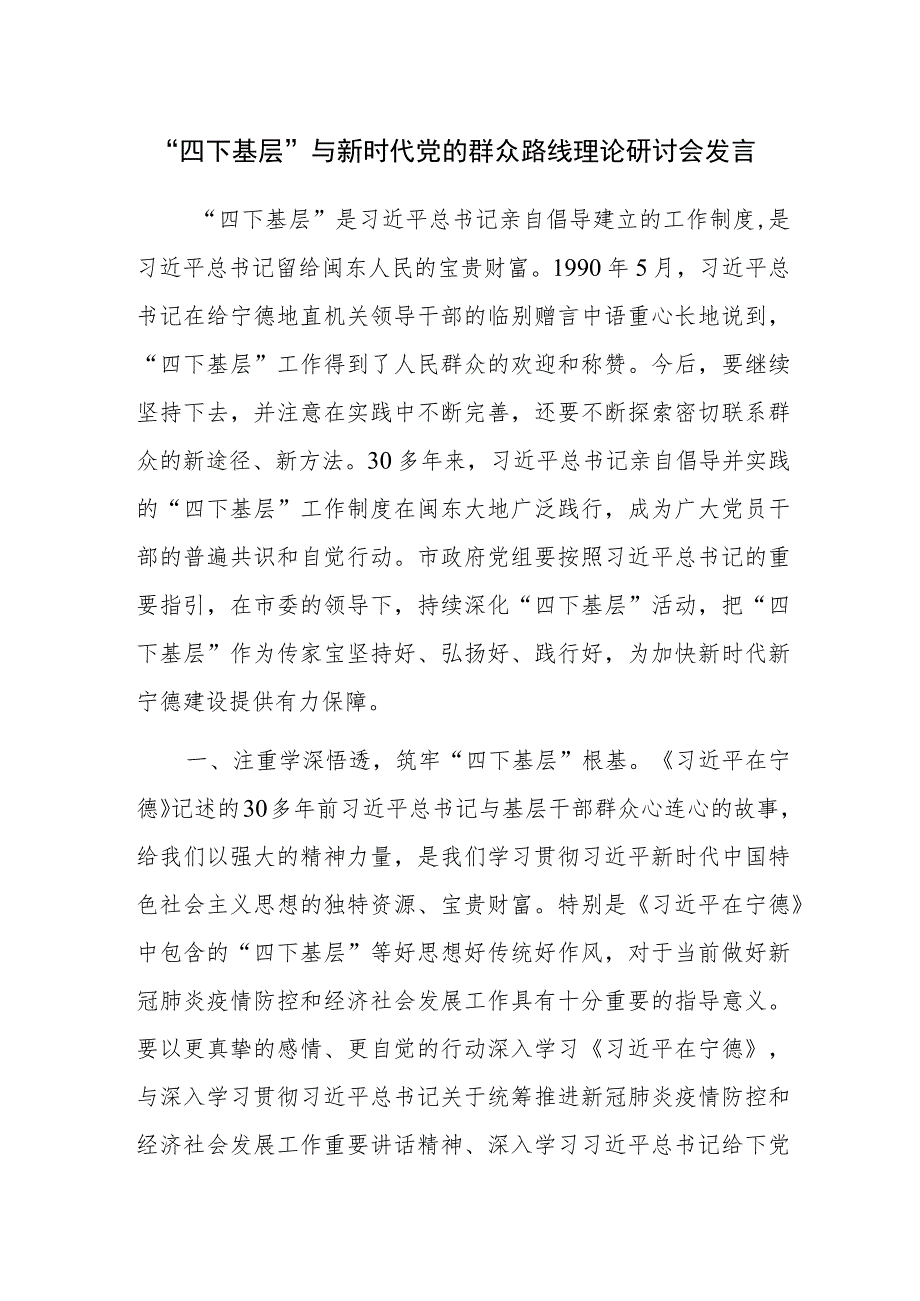 “四下基层”与新时代党的群众路线理论研讨会发言

“四下基层”是习近平总书记亲自倡导建立的工作制度，是习近平总书记留给闽东人民的宝贵财富。1990年5月，习近平总书记在给宁德地直机关领导干部的临别赠言中语重心长地说到，“四下基层”工作得到了人民群众的欢迎和称赞。今后，要继续坚持下去，并注意在实践中不断完善，还要不断探索密切联系群众的新途径、新方法。30多年来，习近平总书记亲自倡导并实践的“四下基层”工作制度在闽东大地广泛践行，成为广大党员干部的普遍共识和自觉行动。市政府党组要按照习近平总书记的重要指引，在市委的领导下，持续深化“四下基层”活动，把“四下基层”作为传家宝坚持好、弘扬好、践行好，为加快新时代新宁德建设提供有力保障。

一、注重学深悟透，筑牢“四下基层”根基。《习近平在宁德》记述的30多年前习近平总书记与基层干部群众心连心的故事，给我们以强大的精神力量，是我们学习贯彻习近平新时代中国特色社会主义思想的独特资源、宝贵财富。特别是《习近平在宁德》中包含的“四下基层”等好思想好传统好作风，对于当前做好新冠肺炎疫情防控和经济社会发展工作具有十分重要的指导意义。要以更真挚的感情、更自觉的行动深入学习《习近平在宁德》，与深入学习贯彻习近平总书记关于统筹推进新冠肺炎疫情防控和经济社会发展工作重要讲话精神、深入学习习近平总书记给下党